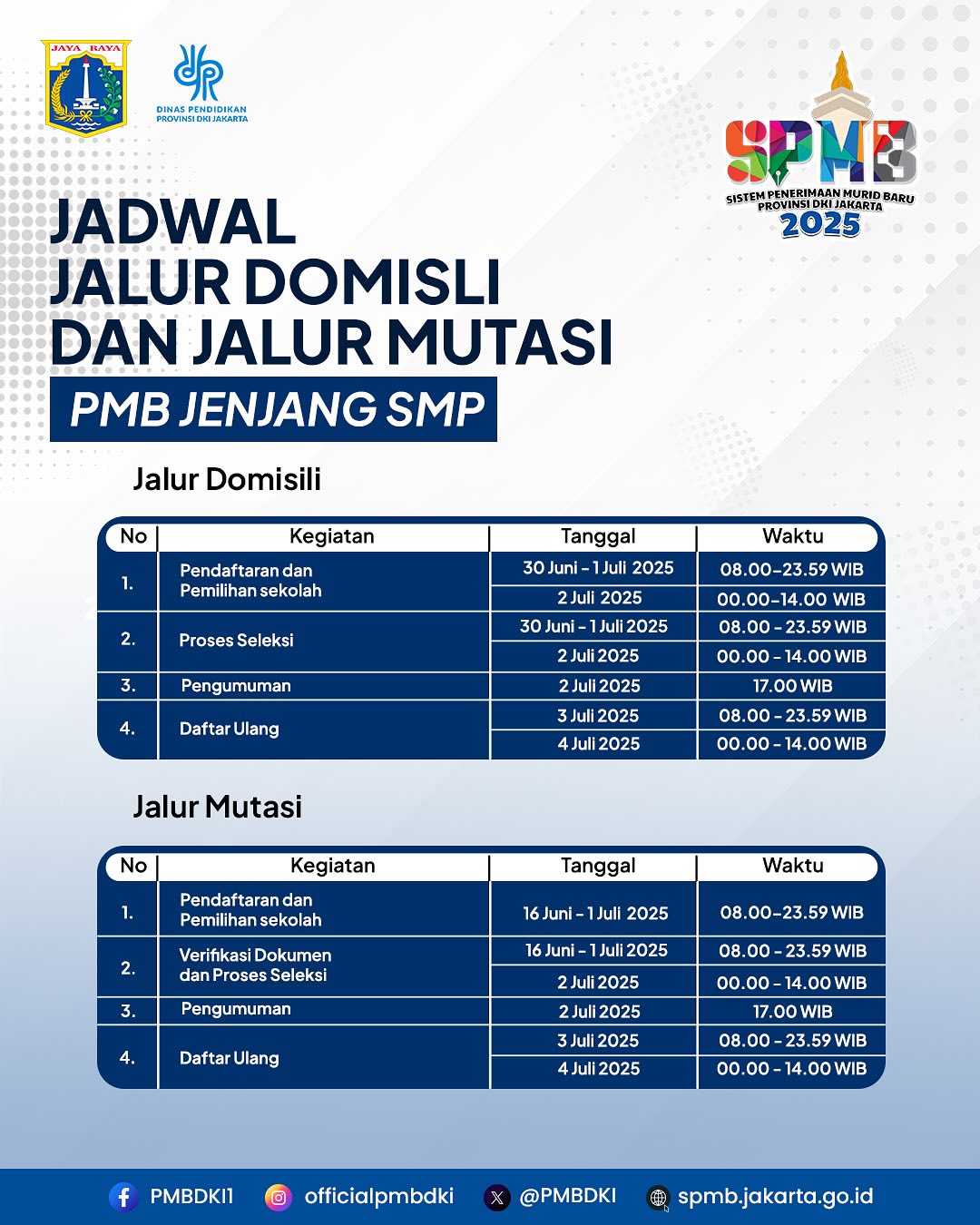 JAYA RAYA

DINAS PENDIDIKAN
PROVINSI DKI JAKARTA

SPMB
SISTEM PENERIMAAN MURID BARU
PROVINSI DKI JAKARTA
2025

JADWAL
JALUR DOMISLI
DAN JALUR MUTASI

PMB JENJANG SMP

Jalur Domisili

| No | Kegiatan | Tanggal | Waktu |
|---|---|---|---|
| 1. | Pendaftaran dan Pemilihan sekolah | 30 Juni - 1 Juli 2025 | 08.00-23.59 WIB |
| | | 2 Juli 2025 | 00.00-14.00 WIB |
| 2. | Proses Seleksi | 30 Juni - 1 Juli 2025 | 08.00 - 23.59 WIB |
| | | 2 Juli 2025 | 00.00 - 14.00 WIB |
| 3. | Pengumuman | 2 Juli 2025 | 17.00 WIB |
| 4. | Daftar Ulang | 3 Juli 2025 | 08.00 - 23.59 WIB |
| | | 4 Juli 2025 | 00.00 - 14.00 WIB |

Jalur Mutasi

| No | Kegiatan | Tanggal | Waktu |
|---|---|---|---|
| 1. | Pendaftaran dan Pemilihan sekolah | 16 Juni - 1 Juli 2025 | 08.00-23.59 WIB |
| 2. | Verifikasi Dokumen dan Proses Seleksi | 16 Juni - 1 Juli 2025 | 08.00 - 23.59 WIB |
| | | 2 Juli 2025 | 00.00 - 14.00 WIB |
| 3. | Pengumuman | 2 Juli 2025 | 17.00 WIB |
| 4. | Daftar Ulang | 3 Juli 2025 | 08.00 - 23.59 WIB |
| | | 4 Juli 2025 | 00.00 - 14.00 WIB |

PMBDKI1 officialpmbdki @PMBDKI spmb.jakarta.go.id